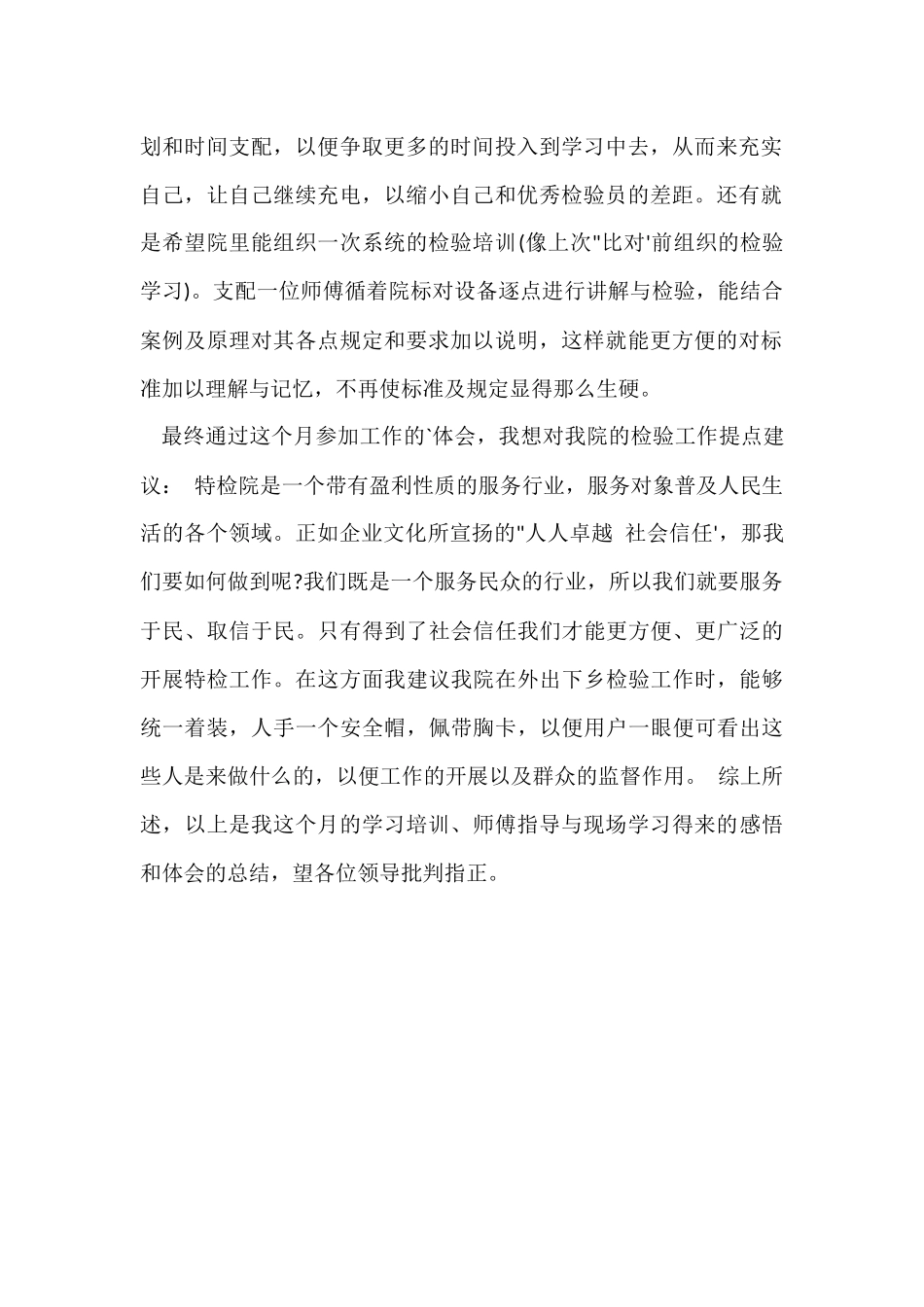 划和时间支配，以便争取更多的时间投入到学习中去，从而来充实自己，让自己继续充电，以缩小自己和优秀检验员的差距。还有就是希望院里能组织一次系统的检验培训(像上次"比对'前组织的检验学习)。支配一位师傅循着院标对设备逐点进行讲解与检验，能结合案例及原理对其各点规定和要求加以说明，这样就能更方便的对标准加以理解与记忆，不再使标准及规定显得那么生硬。

最终通过这个月参加工作的`体会，我想对我院的检验工作提点建议： 特检院是一个带有盈利性质的服务行业，服务对象普及人民生活的各个领域。正如企业文化所宣扬的"人人卓越 社会信任'，那我们要如何做到呢?我们既是一个服务民众的行业，所以我们就要服务于民、取信于民。只有得到了社会信任我们才能更方便、更广泛的开展特检工作。在这方面我建议我院在外出下乡检验工作时，能够统一着装，人手一个安全帽，佩带胸卡，以便用户一眼便可看出这些人是来做什么的，以便工作的开展以及群众的监督作用。 综上所述，以上是我这个月的学习培训、师傅指导与现场学习得来的感悟和体会的总结，望各位领导批判指正。